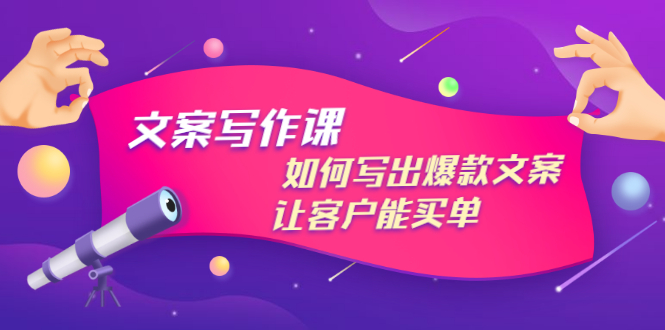 文案写作课

如何写出爆款文案
让客户能买单